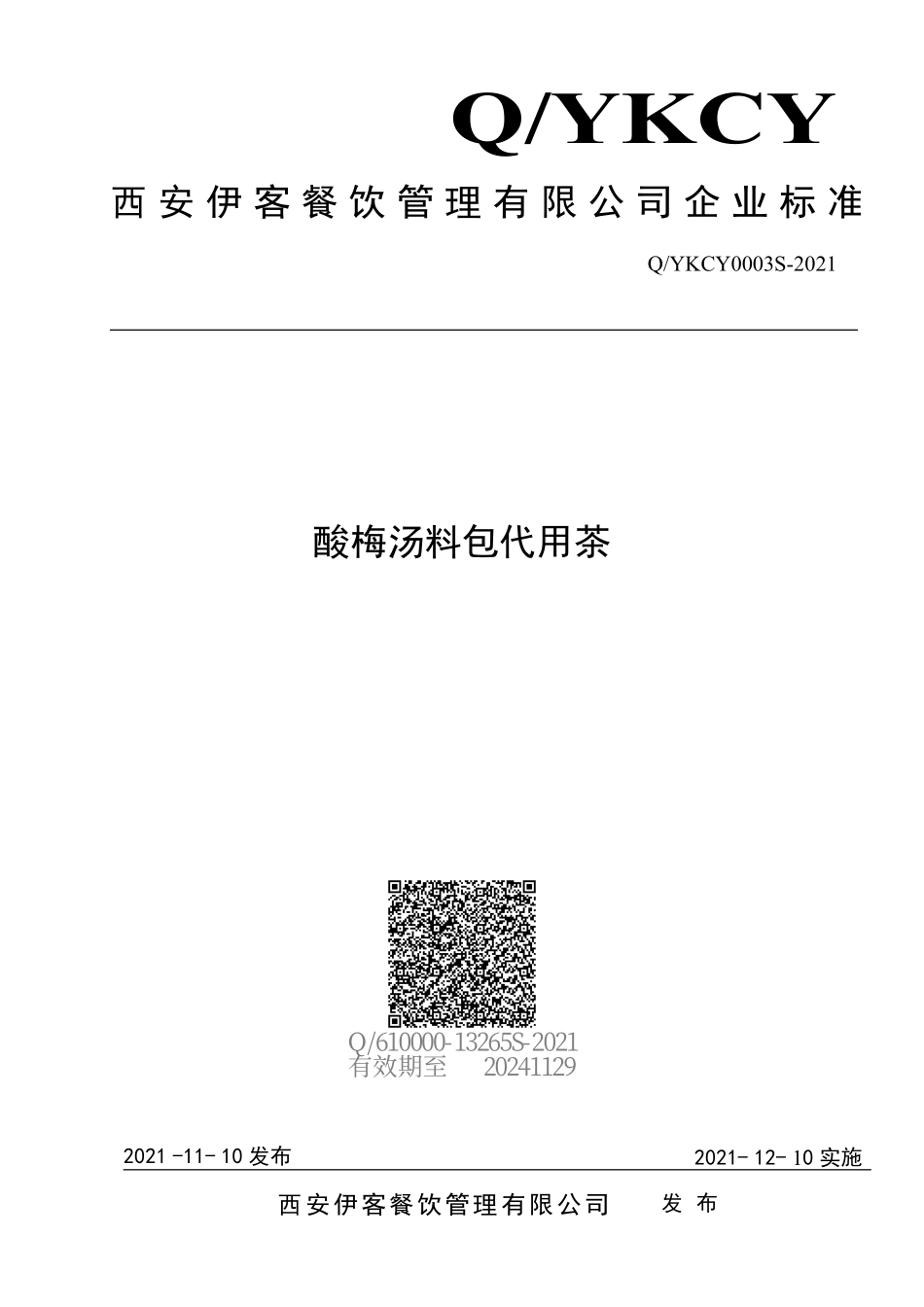 Q/YKCY

西安伊客餐饮管理有限公司企业标准

Q/YKCY0003S-2021

酸梅汤料包代用茶

Q/610000-13265S-2021
有效期至 20241129

2021 -11- 10 发布

2021- 12- 10 实施

西安伊客餐饮管理有限公司 发 布